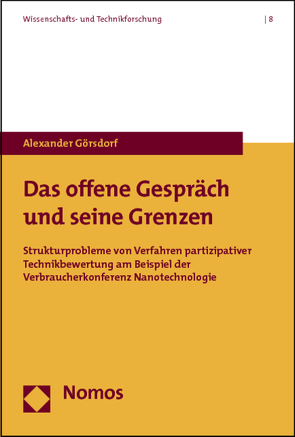 Wissenschafts- und Technikforschung | 8

Alexander Görsdorf

Das offene Gespräch und seine Grenzen

Strukturprobleme von Verfahren partizipativer Technikbewertung am Beispiel der Verbraucherkonferenz Nanotechnologie

Nomos